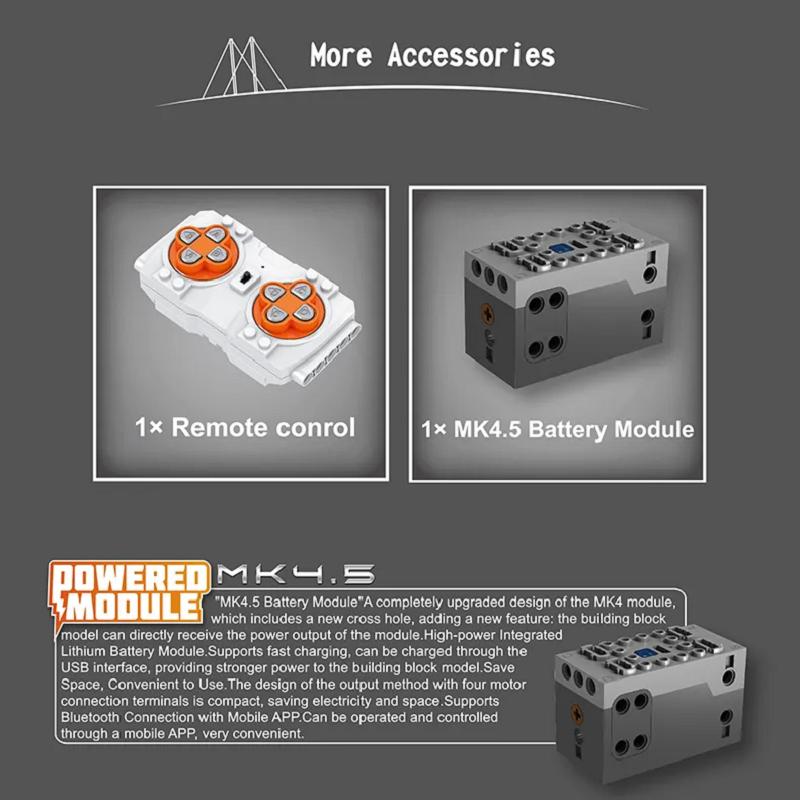 More Accessories

1× Remote conrol

1× MK4.5 Battery Module

POWERED MODULE

MK4.5

"MK4.5 Battery Module"A completely upgraded design of the MK4 module, which includes a new cross hole, adding a new feature: the building block model can directly receive the power output of the module.High-power Integrated Lithium Battery Module.Supports fast charging, can be charged through the USB interface, providing stronger power to the building block model.Save Space, Convenient to Use.The design of the output method with four motor connection terminals is compact, saving electricity and space.Supports Bluetooth Connection with Mobile APP.Can be operated and controlled through a mobile APP, very convenient.